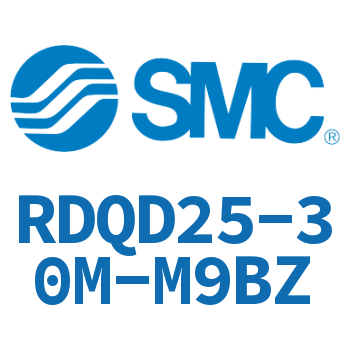 SMC®

RDQD25-30M-M9BZ